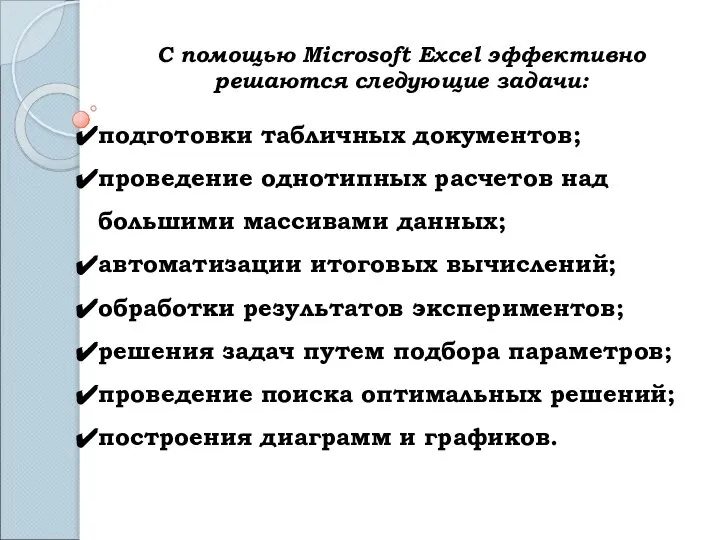 С помощью Microsoft Excel эффективно решаются следующие задачи:

✔подготовки табличных документов;
✔проведение однотипных расчетов над большими массивами данных;
✔автоматизации итоговых вычислений;
✔обработки результатов экспериментов;
✔решения задач путем подбора параметров;
✔проведение поиска оптимальных решений;
✔построения диаграмм и графиков.